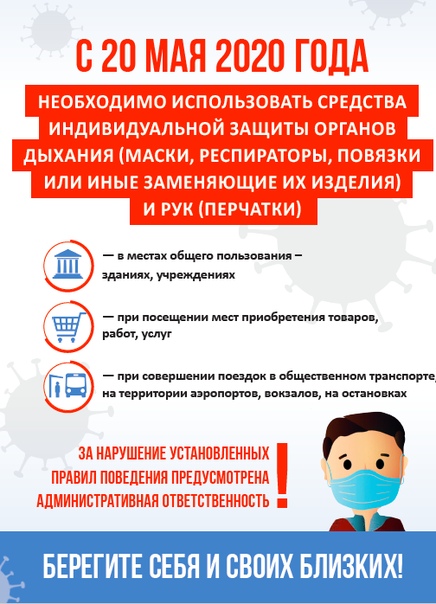 С 20 МАЯ 2020 ГОДА

НЕОБХОДИМО ИСПОЛЬЗОВАТЬ СРЕДСТВА ИНДИВИДУАЛЬНОЙ ЗАЩИТЫ ОРГАНОВ ДЫХАНИЯ (МАСКИ, РЕСПИРАТОРЫ, ПОВЯЗКИ ИЛИ ИНЫЕ ЗАМЕНЯЮЩИЕ ИХ ИЗДЕЛИЯ) И РУК (ПЕРЧАТКИ)

— в местах общего пользования – зданиях, учреждениях

— при посещении мест приобретения товаров, работ, услуг

— при совершении поездок в общественном транспорте, на территории аэропортов, вокзалов, на остановках

ЗА НАРУШЕНИЕ УСТАНОВЛЕННЫХ ПРАВИЛ ПОВЕДЕНИЯ ПРЕДУСМОТРЕНА АДМИНИСТРАТИВНАЯ ОТВЕТСТВЕННОСТЬ !

БЕРЕГИТЕ СЕБЯ И СВОИХ БЛИЗКИХ!